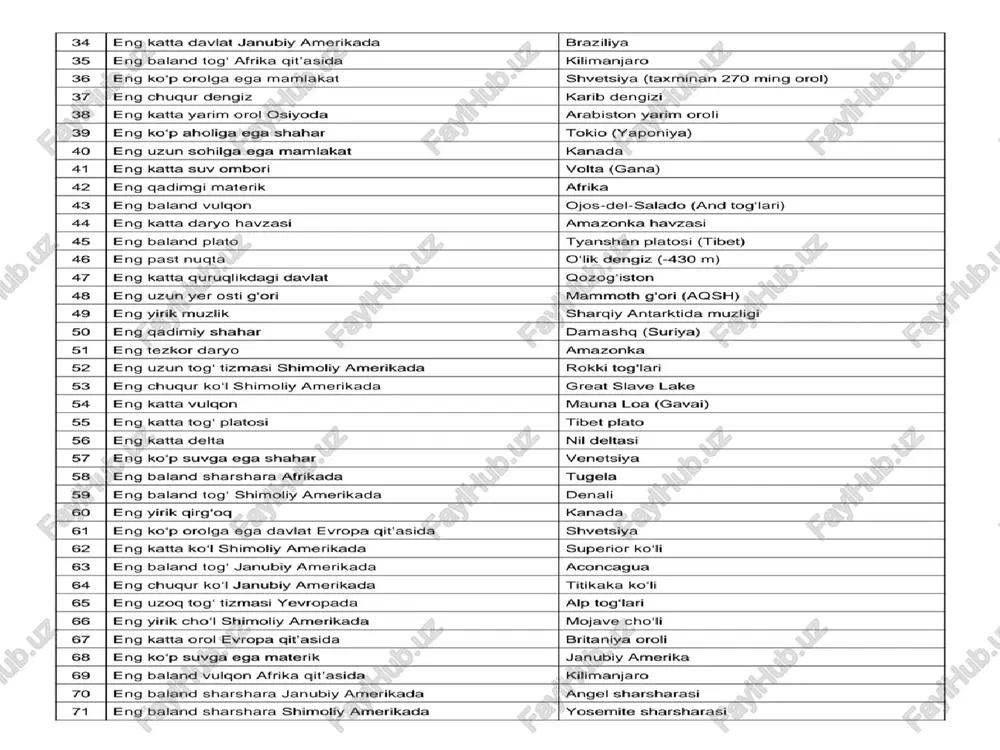 | 34 | Eng katta davlat Janubiy Amerikada | Braziliya |
|---|---|---|
| 35 | Eng baland tog' Afrika qit'asida | Kilimanjaro |
| 36 | Eng ko'p orolga ega mamlakat | Shvetsiya (taxminan 270 ming orol) |
| 37 | Eng chuqur dengiz | Karib dengizi |
| 38 | Eng katta yarim orol Osiyoda | Arabiston yarim oroli |
| 39 | Eng ko'p aholiga ega shahar | Tokio (Yaponiya) |
| 40 | Eng uzun sohilga ega mamlakat | Kanada |
| 41 | Eng katta suv ombori | Volta (Gana) |
| 42 | Eng qadimgi materik | Afrika |
| 43 | Eng baland vulqon | Ojos-del-Salado (And tog'lari) |
| 44 | Eng katta daryo havzasi | Amazonka havzasi |
| 45 | Eng baland plato | Tyanshan platosi (Tibet) |
| 46 | Eng past nuqta | O'lik dengiz (-430 m) |
| 47 | Eng katta quruqlikdagi davlat | Qozog'iston |
| 48 | Eng uzun yer osti g'ori | Mammoth g'ori (AQSH) |
| 49 | Eng yirik muzlik | Sharqiy Antarktida muzligi |
| 50 | Eng qadimiy shahar | Damashq (Suriya) |
| 51 | Eng tezkor daryo | Amazonka |
| 52 | Eng uzun tog' tizmasi Shimoliy Amerikada | Rokki tog'lari |
| 53 | Eng chuqur ko'l Shimoliy Amerikada | Great Slave Lake |
| 54 | Eng katta vulqon | Mauna Loa (Gavai) |
| 55 | Eng katta tog' platosi | Tibet plato |
| 56 | Eng katta delta | Nil deltasi |
| 57 | Eng ko'p suvga ega shahar | Venetsiya |
| 58 | Eng baland sharshara Afrikada | Tugela |
| 59 | Eng baland tog' Shimoliy Amerikada | Denali |
| 60 | Eng yirik qirg'oq | Kanada |
| 61 | Eng ko'p orolga ega davlat Evropa qit'asida | Shvetsiya |
| 62 | Eng katta ko'l Shimoliy Amerikada | Superior ko'li |
| 63 | Eng baland tog' Janubiy Amerikada | Aconcagua |
| 64 | Eng chuqur ko'l Janubiy Amerikada | Titikaka ko'li |
| 65 | Eng uzoq tog' tizmasi Yevropada | Alp tog'lari |
| 66 | Eng yirik cho'l Shimoliy Amerikada | Mojave cho'li |
| 67 | Eng katta orol Evropa qit'asida | Britaniya oroli |
| 68 | Eng ko'p suvga ega materik | Janubiy Amerika |
| 69 | Eng baland vulqon Afrika qit'asida | Kilimanjaro |
| 70 | Eng baland sharshara Janubiy Amerikada | Angel sharsharasi |
| 71 | Eng baland sharshara Shimoliy Amerikada | Yosemite sharsharasi |

FaylHub.uz